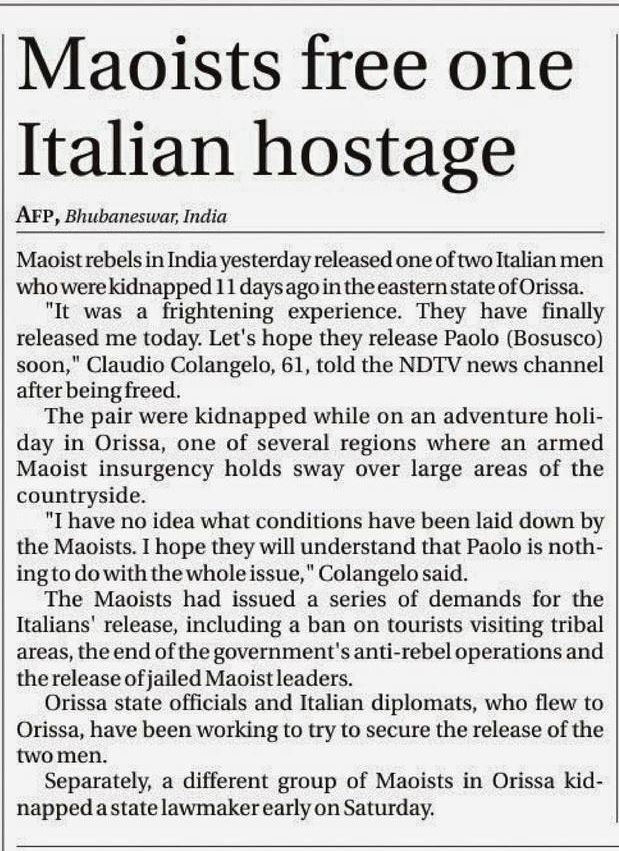 Maoists free one Italian hostage

AFP, Bhubaneswar, India

Maoist rebels in India yesterday released one of two Italian men who were kidnapped 11 days ago in the eastern state of Orissa.

"It was a frightening experience. They have finally released me today. Let's hope they release Paolo (Bosusco) soon," Claudio Colangelo, 61, told the NDTV news channel after being freed.

The pair were kidnapped while on an adventure holiday in Orissa, one of several regions where an armed Maoist insurgency holds sway over large areas of the countryside.

"I have no idea what conditions have been laid down by the Maoists. I hope they will understand that Paolo is nothing to do with the whole issue," Colangelo said.

The Maoists had issued a series of demands for the Italians' release, including a ban on tourists visiting tribal areas, the end of the government's anti-rebel operations and the release of jailed Maoist leaders.

Orissa state officials and Italian diplomats, who flew to Orissa, have been working to try to secure the release of the two men.

Separately, a different group of Maoists in Orissa kidnapped a state lawmaker early on Saturday.